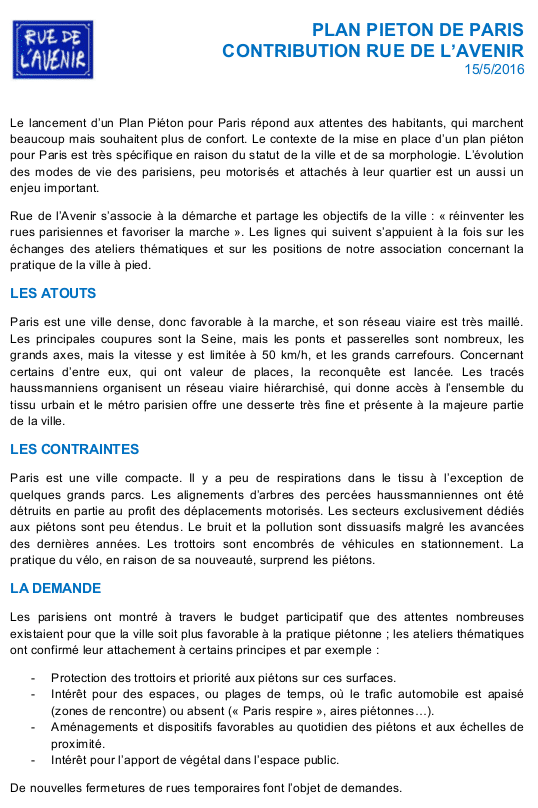 RUE DE L'AVENIR

PLAN PIETON DE PARIS
CONTRIBUTION RUE DE L'AVENIR
15/5/2016

Le lancement d'un Plan Piéton pour Paris répond aux attentes des habitants, qui marchent beaucoup mais souhaitent plus de confort. Le contexte de la mise en place d'un plan piéton pour Paris est très spécifique en raison du statut de la ville et de sa morphologie. L'évolution des modes de vie des parisiens, peu motorisés et attachés à leur quartier est un aussi un enjeu important.

Rue de l'Avenir s'associe à la démarche et partage les objectifs de la ville : « réinventer les rues parisiennes et favoriser la marche ». Les lignes qui suivent s'appuient à la fois sur les échanges des ateliers thématiques et sur les positions de notre association concernant la pratique de la ville à pied.

LES ATOUTS

Paris est une ville dense, donc favorable à la marche, et son réseau viaire est très maillé. Les principales coupures sont la Seine, mais les ponts et passerelles sont nombreux, les grands axes, mais la vitesse y est limitée à 50 km/h, et les grands carrefours. Concernant certains d'entre eux, qui ont valeur de places, la reconquête est lancée. Les tracés haussmanniens organisent un réseau viaire hiérarchisé, qui donne accès à l'ensemble du tissu urbain et le métro parisien offre une desserte très fine et présente à la majeure partie de la ville.

LES CONTRAINTES

Paris est une ville compacte. Il y a peu de respirations dans le tissu à l'exception de quelques grands parcs. Les alignements d'arbres des percées haussmanniennes ont été détruits en partie au profit des déplacements motorisés. Les secteurs exclusivement dédiés aux piétons sont peu étendus. Le bruit et la pollution sont dissuasifs malgré les avancées des dernières années. Les trottoirs sont encombrés de véhicules en stationnement. La pratique du vélo, en raison de sa nouveauté, surprend les piétons.

LA DEMANDE

Les parisiens ont montré à travers le budget participatif que des attentes nombreuses existaient pour que la ville soit plus favorable à la pratique piétonne ; les ateliers thématiques ont confirmé leur attachement à certains principes et par exemple :

- Protection des trottoirs et priorité aux piétons sur ces surfaces.
- Intérêt pour des espaces, ou plages de temps, où le trafic automobile est apaisé (zones de rencontre) ou absent (« Paris respire », aires piétonnes…).
- Aménagements et dispositifs favorables au quotidien des piétons et aux échelles de proximité.
- Intérêt pour l'apport de végétal dans l'espace public.

De nouvelles fermetures de rues temporaires font l'objet de demandes.